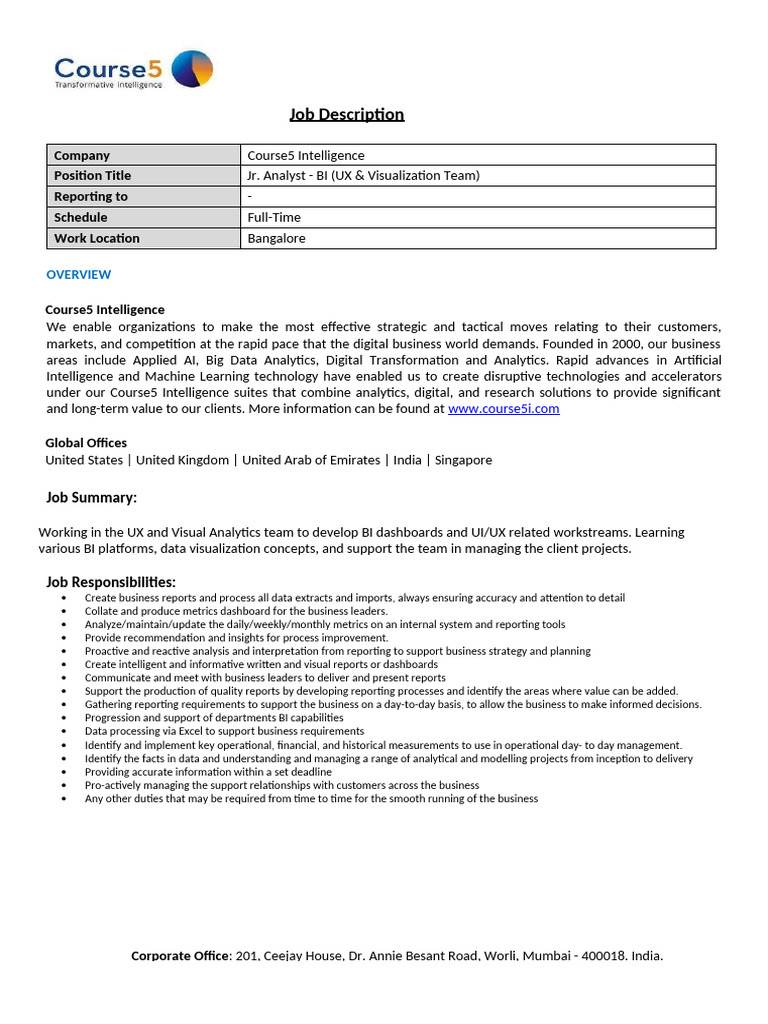 Course5
Transformative Intelligence

Job Description

| Company | Course5 Intelligence |
|---|---|
| Position Title | Jr. Analyst - BI (UX & Visualization Team) |
| Reporting to | - |
| Schedule | Full-Time |
| Work Location | Bangalore |

OVERVIEW

Course5 Intelligence
We enable organizations to make the most effective strategic and tactical moves relating to their customers, markets, and competition at the rapid pace that the digital business world demands. Founded in 2000, our business areas include Applied AI, Big Data Analytics, Digital Transformation and Analytics. Rapid advances in Artificial Intelligence and Machine Learning technology have enabled us to create disruptive technologies and accelerators under our Course5 Intelligence suites that combine analytics, digital, and research solutions to provide significant and long-term value to our clients. More information can be found at www.course5i.com

Global Offices
United States | United Kingdom | United Arab of Emirates | India | Singapore

Job Summary:

Working in the UX and Visual Analytics team to develop BI dashboards and UI/UX related workstreams. Learning various BI platforms, data visualization concepts, and support the team in managing the client projects.

Job Responsibilities:
• Create business reports and process all data extracts and imports, always ensuring accuracy and attention to detail
• Collate and produce metrics dashboard for the business leaders.
• Analyze/maintain/update the daily/weekly/monthly metrics on an internal system and reporting tools
• Provide recommendation and insights for process improvement.
• Proactive and reactive analysis and interpretation from reporting to support business strategy and planning
• Create intelligent and informative written and visual reports or dashboards
• Communicate and meet with business leaders to deliver and present reports
• Support the production of quality reports by developing reporting processes and identify the areas where value can be added.
• Gathering reporting requirements to support the business on a day-to-day basis, to allow the business to make informed decisions.
• Progression and support of departments BI capabilities
• Data processing via Excel to support business requirements
• Identify and implement key operational, financial, and historical measurements to use in operational day- to day management.
• Identify the facts in data and understanding and managing a range of analytical and modelling projects from inception to delivery
• Providing accurate information within a set deadline
• Pro-actively managing the support relationships with customers across the business
• Any other duties that may be required from time to time for the smooth running of the business

Corporate Office: 201, Ceejay House, Dr. Annie Besant Road, Worli, Mumbai - 400018. India.